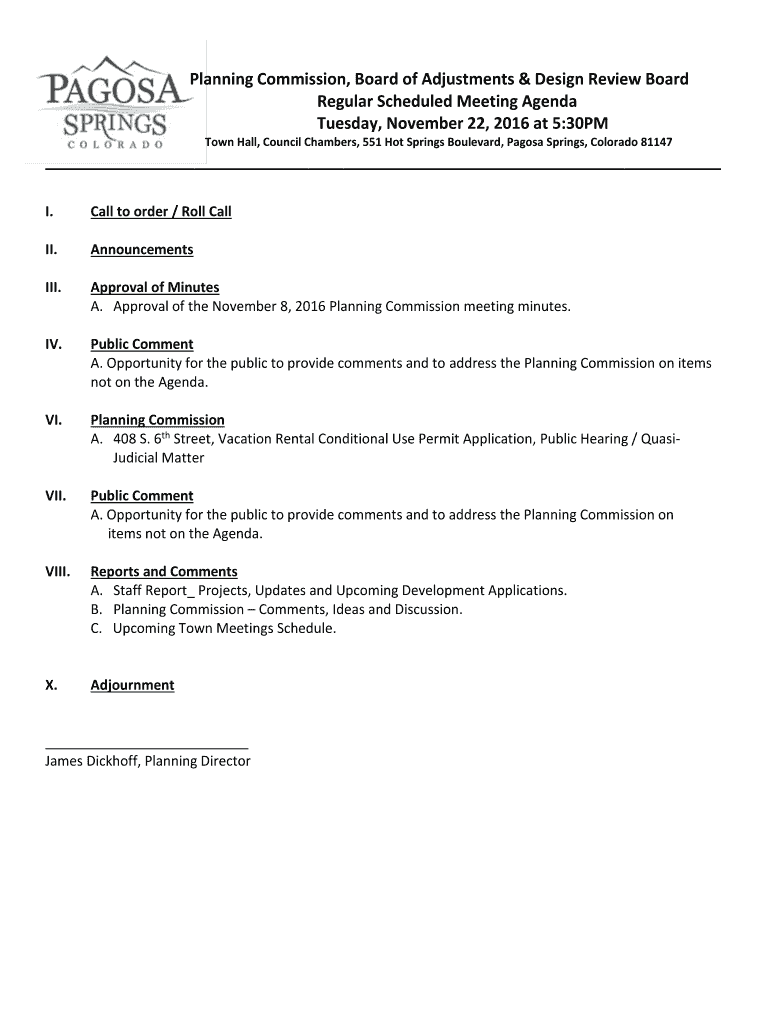 PAGOSA SPRINGS COLORADO

Planning Commission, Board of Adjustments & Design Review Board
Regular Scheduled Meeting Agenda
Tuesday, November 22, 2016 at 5:30PM
Town Hall, Council Chambers, 551 Hot Springs Boulevard, Pagosa Springs, Colorado 81147

I. Call to order / Roll Call

II. Announcements

III. Approval of Minutes
A. Approval of the November 8, 2016 Planning Commission meeting minutes.

IV. Public Comment
A. Opportunity for the public to provide comments and to address the Planning Commission on items not on the Agenda.

VI. Planning Commission
A. 408 S. 6$^{th}$ Street, Vacation Rental Conditional Use Permit Application, Public Hearing / Quasi-Judicial Matter

VII. Public Comment
A. Opportunity for the public to provide comments and to address the Planning Commission on items not on the Agenda.

VIII. Reports and Comments
A. Staff Report_ Projects, Updates and Upcoming Development Applications.
B. Planning Commission – Comments, Ideas and Discussion.
C. Upcoming Town Meetings Schedule.

X. Adjournment

James Dickhoff, Planning Director